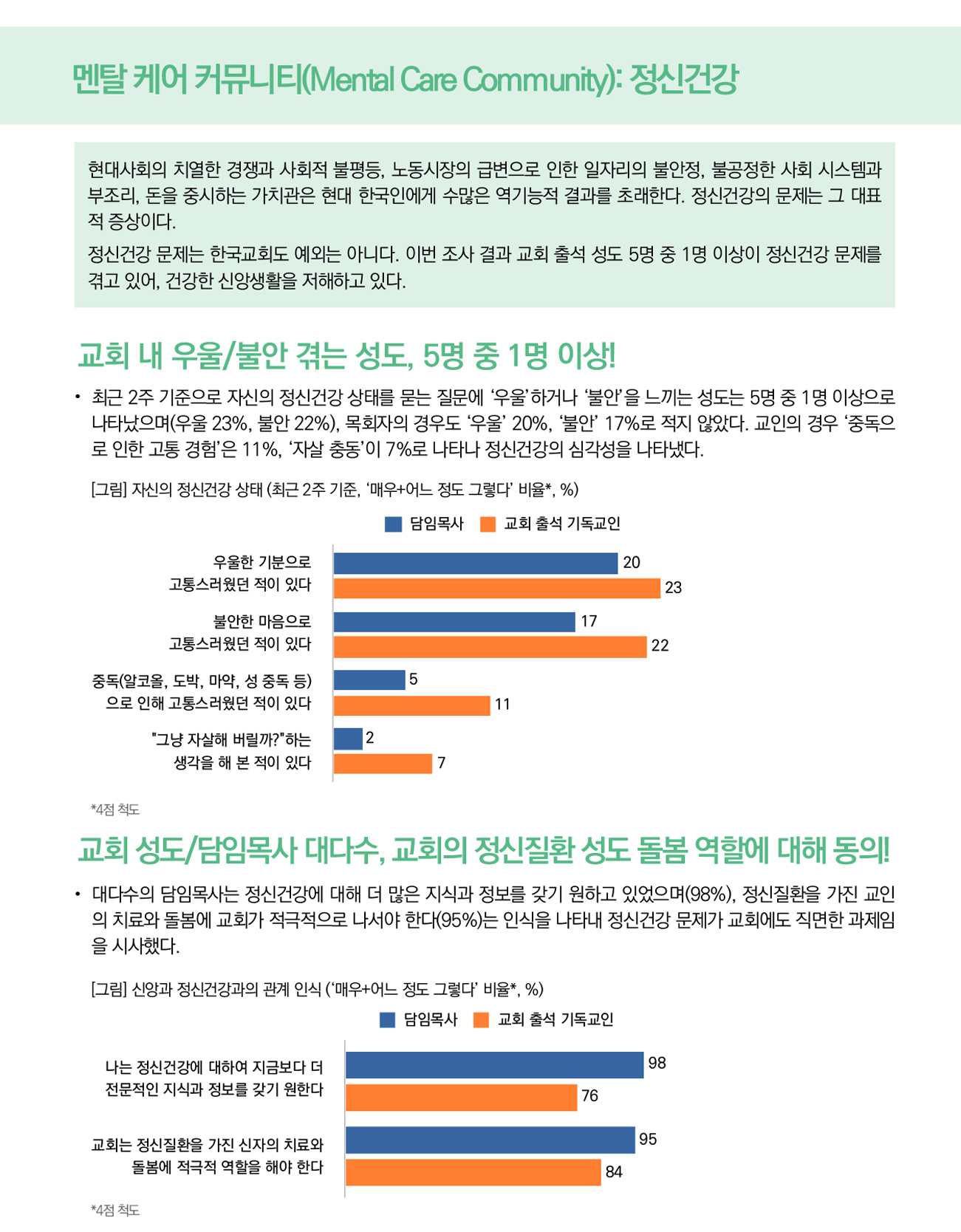 멘탈 케어 커뮤니티(Mental Care Community): 정신건강

현대사회의 치열한 경쟁과 사회적 불평등, 노동시장의 급변으로 인한 일자리의 불안정, 불공정한 사회 시스템과 부조리, 돈을 중시하는 가치관은 현대 한국인에게 수많은 역기능적 결과를 초래한다. 정신건강의 문제는 그 대표적 증상이다.

정신건강 문제는 한국교회도 예외는 아니다. 이번 조사 결과 교회 출석 성도 5명 중 1명 이상이 정신건강 문제를 겪고 있어, 건강한 신앙생활을 저해하고 있다.

교회 내 우울/불안 겪는 성도, 5명 중 1명 이상!

• 최근 2주 기준으로 자신의 정신건강 상태를 묻는 질문에 '우울'하거나 '불안'을 느끼는 성도는 5명 중 1명 이상으로 나타났으며(우울 23%, 불안 22%), 목회자의 경우도 '우울' 20%, '불안' 17%로 적지 않았다. 교인의 경우 '중독으로 인한 고통 경험'은 11%, '자살 충동'이 7%로 나타나 정신건강의 심각성을 나타냈다.

[그림] 자신의 정신건강 상태 (최근 2주 기준, '매우+어느 정도 그렇다' 비율*, %)

담임목사 교회 출석 기독교인

우울한 기분으로
고통스러웠던 적이 있다
20
23

불안한 마음으로
고통스러웠던 적이 있다
17
22

중독(알코올, 도박, 마약, 성 중독 등)
으로 인해 고통스러웠던 적이 있다
5
11

"그냥 자살해 버릴까?"하는
생각을 해 본 적이 있다
2
7

*4점 척도

교회 성도/담임목사 대다수, 교회의 정신질환 성도 돌봄 역할에 대해 동의!

• 대다수의 담임목사는 정신건강에 대해 더 많은 지식과 정보를 갖기 원하고 있었으며(98%), 정신질환을 가진 교인의 치료와 돌봄에 교회가 적극적으로 나서야 한다(95%)는 인식을 나타내 정신건강 문제가 교회에도 직면한 과제임을 시사했다.

[그림] 신앙과 정신건강과의 관계 인식 ('매우+어느 정도 그렇다' 비율*, %)

담임목사 교회 출석 기독교인

나는 정신건강에 대하여 지금보다 더
전문적인 지식과 정보를 갖기 원한다
98
76

교회는 정신질환을 가진 신자의 치료와
돌봄에 적극적 역할을 해야 한다
95
84

*4점 척도